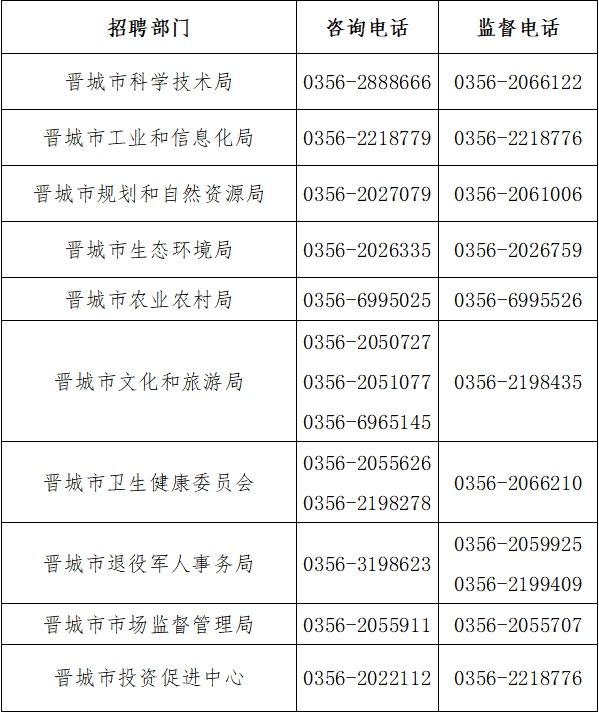 | 招聘部门 | 咨询电话 | 监督电话 |
|---|---|---|
| 晋城市科学技术局 | 0356-2888666 | 0356-2066122 |
| 晋城市工业和信息化局 | 0356-2218779 | 0356-2218776 |
| 晋城市规划和自然资源局 | 0356-2027079 | 0356-2061006 |
| 晋城市生态环境局 | 0356-2026335 | 0356-2026759 |
| 晋城市农业农村局 | 0356-6995025 | 0356-6995526 |
| 晋城市文化和旅游局 | 0356-2050727 0356-2051077 0356-6965145 | 0356-2198435 |
| 晋城市卫生健康委员会 | 0356-2055626 0356-2198278 | 0356-2066210 |
| 晋城市退役军人事务局 | 0356-3198623 | 0356-2059925 0356-2199409 |
| 晋城市市场监督管理局 | 0356-2055911 | 0356-2055707 |
| 晋城市投资促进中心 | 0356-2022112 | 0356-2218776 |